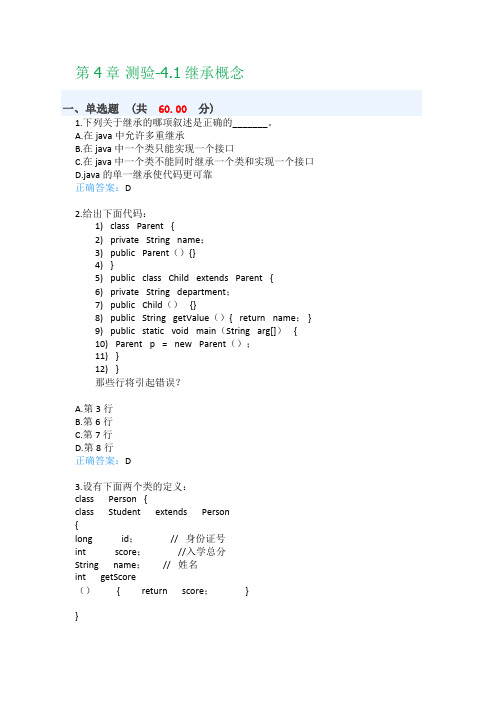 第 4 章 测验-4.1 继承概念

一、单选题 （共 60.00 分）

1.下列关于继承的哪项叙述是正确的_______。
A.在 java 中允许多重继承
B.在 java 中一个类只能实现一个接口
C.在 java 中一个类不能同时继承一个类和实现一个接口
D.java 的单一继承使代码更可靠
正确答案：D

2.给出下面代码：
1) class Parent {
2) private String name；
3) public Parent（）{}
4) }
5) public class Child extends Parent {
6) private String department；
7) public Child（） {}
8) public String getValue（）{ return name； }
9) public static void main（String arg[]） {
10) Parent p = new Parent（）；
11) }
12) }
那些行将引起错误？

A.第 3 行
B.第 6 行
C.第 7 行
D.第 8 行
正确答案：D

3.设有下面两个类的定义：
class Person {
class Student extends Person
{
long id； // 身份证号
int score； //入学总分
String name； // 姓名
int getScore
（） { return score； }

}